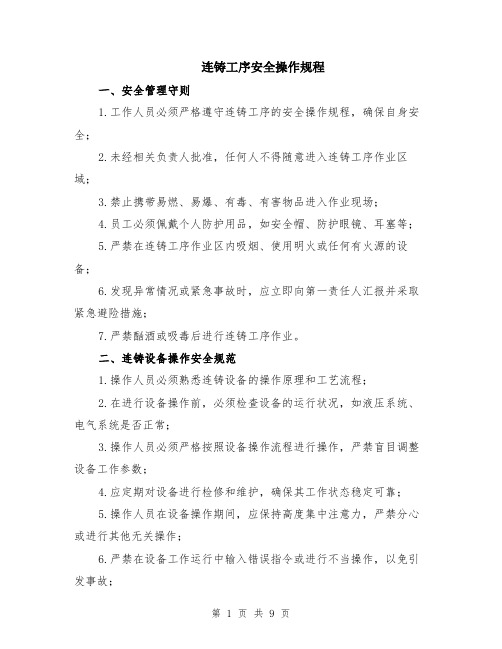 连铸工序安全操作规程

一、安全管理守则

1.工作人员必须严格遵守连铸工序的安全操作规程，确保自身安全；

2.未经相关负责人批准，任何人不得随意进入连铸工序作业区域；

3.禁止携带易燃、易爆、有毒、有害物品进入作业现场；

4.员工必须佩戴个人防护用品，如安全帽、防护眼镜、耳塞等；

5.严禁在连铸工序作业区内吸烟、使用明火或任何有火源的设备；

6.发现异常情况或紧急事故时，应立即向第一责任人汇报并采取紧急避险措施；

7.严禁酗酒或吸毒后进行连铸工序作业。

二、连铸设备操作安全规范

1.操作人员必须熟悉连铸设备的操作原理和工艺流程；

2.在进行设备操作前，必须检查设备的运行状况，如液压系统、电气系统是否正常；

3.操作人员必须严格按照设备操作流程进行操作，严禁盲目调整设备工作参数；

4.应定期对设备进行检修和维护，确保其工作状态稳定可靠；

5.操作人员在设备操作期间，应保持高度集中注意力，严禁分心或进行其他无关操作；

6.严禁在设备工作运行中输入错误指令或进行不当操作，以免引发事故；

第 1 页 共 9 页